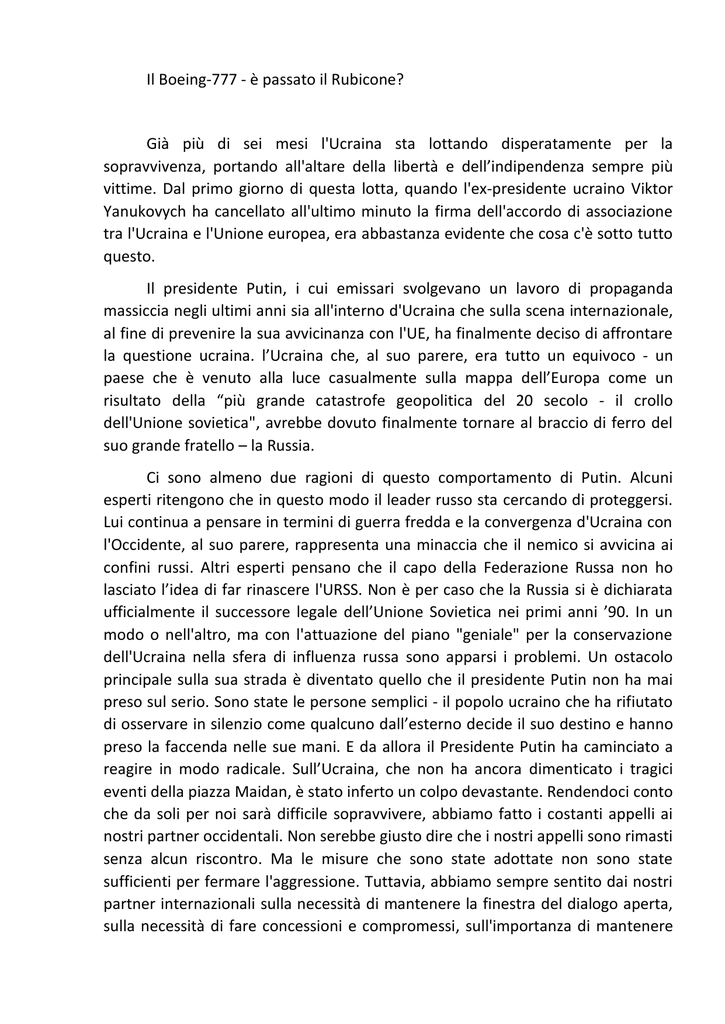 Il Boeing-777 - è passato il Rubicone?

Già più di sei mesi l'Ucraina sta lottando disperatamente per la sopravvivenza, portando all'altare della libertà e dell'indipendenza sempre più vittime. Dal primo giorno di questa lotta, quando l'ex-presidente ucraino Viktor Yanukovych ha cancellato all'ultimo minuto la firma dell'accordo di associazione tra l'Ucraina e l'Unione europea, era abbastanza evidente che cosa c'è sotto tutto questo.

Il presidente Putin, i cui emissari svolgevano un lavoro di propaganda massiccia negli ultimi anni sia all'interno d'Ucraina che sulla scena internazionale, al fine di prevenire la sua avvicinanza con l'UE, ha finalmente deciso di affrontare la questione ucraina. l'Ucraina che, al suo parere, era tutto un equivoco - un paese che è venuto alla luce casualmente sulla mappa dell'Europa come un risultato della "più grande catastrofe geopolitica del 20 secolo - il crollo dell'Unione sovietica", avrebbe dovuto finalmente tornare al braccio di ferro del suo grande fratello – la Russia.

Ci sono almeno due ragioni di questo comportamento di Putin. Alcuni esperti ritengono che in questo modo il leader russo sta cercando di proteggersi. Lui continua a pensare in termini di guerra fredda e la convergenza d'Ucraina con l'Occidente, al suo parere, rappresenta una minaccia che il nemico si avvicina ai confini russi. Altri esperti pensano che il capo della Federazione Russa non ho lasciato l'idea di far rinascere l'URSS. Non è per caso che la Russia si è dichiarata ufficialmente il successore legale dell'Unione Sovietica nei primi anni '90. In un modo o nell'altro, ma con l'attuazione del piano "geniale" per la conservazione dell'Ucraina nella sfera di influenza russa sono apparsi i problemi. Un ostacolo principale sulla sua strada è diventato quello che il presidente Putin non ha mai preso sul serio. Sono state le persone semplici - il popolo ucraino che ha rifiutato di osservare in silenzio come qualcuno dall'esterno decide il suo destino e hanno preso la faccenda nelle sue mani. E da allora il Presidente Putin ha caminciato a reagire in modo radicale. Sull'Ucraina, che non ha ancora dimenticato i tragici eventi della piazza Maidan, è stato inferto un colpo devastante. Rendendoci conto che da soli per noi sarà difficile sopravvivere, abbiamo fatto i costanti appelli ai nostri partner occidentali. Non serebbe giusto dire che i nostri appelli sono rimasti senza alcun riscontro. Ma le misure che sono state adottate non sono state sufficienti per fermare l'aggressione. Tuttavia, abbiamo sempre sentito dai nostri partner internazionali sulla necessità di mantenere la finestra del dialogo aperta, sulla necessità di fare concessioni e compromessi, sull'importanza di mantenere